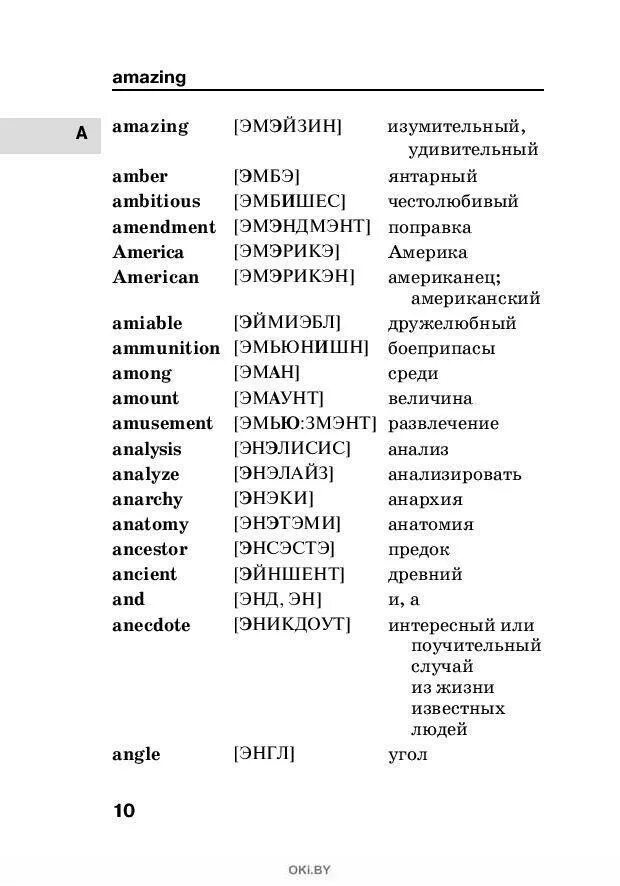 amazing

A

| | | |
|---|---|---|
| amazing | [ЭМЭЙЗИН] | изумительный, удивительный |
| amber | [ЭМБЭ] | янтарный |
| ambitious | [ЭМБИШЕС] | честолюбивый |
| amendment | [ЭМЭНДМЭНТ] | поправка |
| America | [ЭМЭРИКЭ] | Америка |
| American | [ЭМЭРИКЭН] | американец; американский |
| amiable | [ЭЙМИЭБЛ] | дружелюбный |
| ammunition | [ЭМЬЮНИШН] | боеприпасы |
| among | [ЭМАН] | среди |
| amount | [ЭМАУНТ] | величина |
| amusement | [ЭМЬЮ:ЗМЭНТ] | развлечение |
| analysis | [ЭНЭЛИСИС] | анализ |
| analyze | [ЭНЭЛАЙЗ] | анализировать |
| anarchy | [ЭНЭКИ] | анархия |
| anatomy | [ЭНЭТЭМИ] | анатомия |
| ancestor | [ЭНСЭСТЭ] | предок |
| ancient | [ЭЙНШЕНТ] | древний |
| and | [ЭНД, ЭН] | и, а |
| anecdote | [ЭНИКДОУТ] | интересный или поучительный случай из жизни известных людей |
| angle | [ЭНГЛ] | угол |

10

OKI.BY